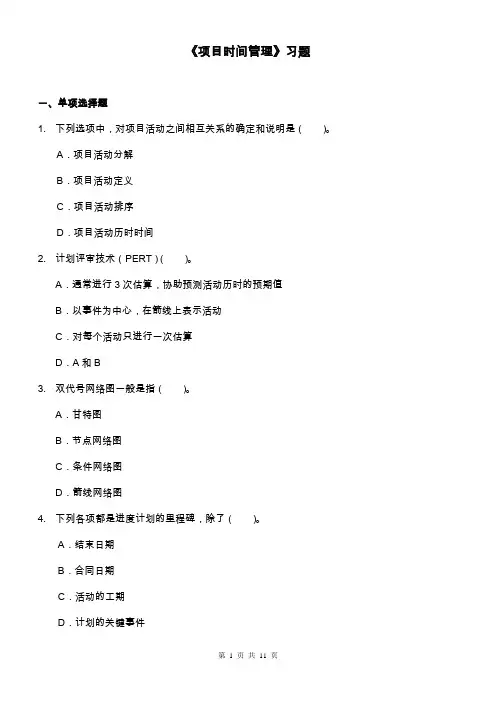 《项目时间管理》习题

一、单项选择题

1. 下列选项中，对项目活动之间相互关系的确定和说明是（　　）。

A．项目活动分解

B．项目活动定义

C．项目活动排序

D．项目活动历时时间

2. 计划评审技术（PERT）（　　）。

A．通常进行 3 次估算，协助预测活动历时的预期值

B．以事件为中心，在箭线上表示活动

C．对每个活动只进行一次估算

D．A 和 B

3. 双代号网络图一般是指（　　）。

A．甘特图

B．节点网络图

C．条件网络图

D．箭线网络图

4. 下列各项都是进度计划的里程碑，除了（　　）。

A．结束日期

B．合同日期

C．活动的工期

D．计划的关键事件

第 1 页 共 11 页